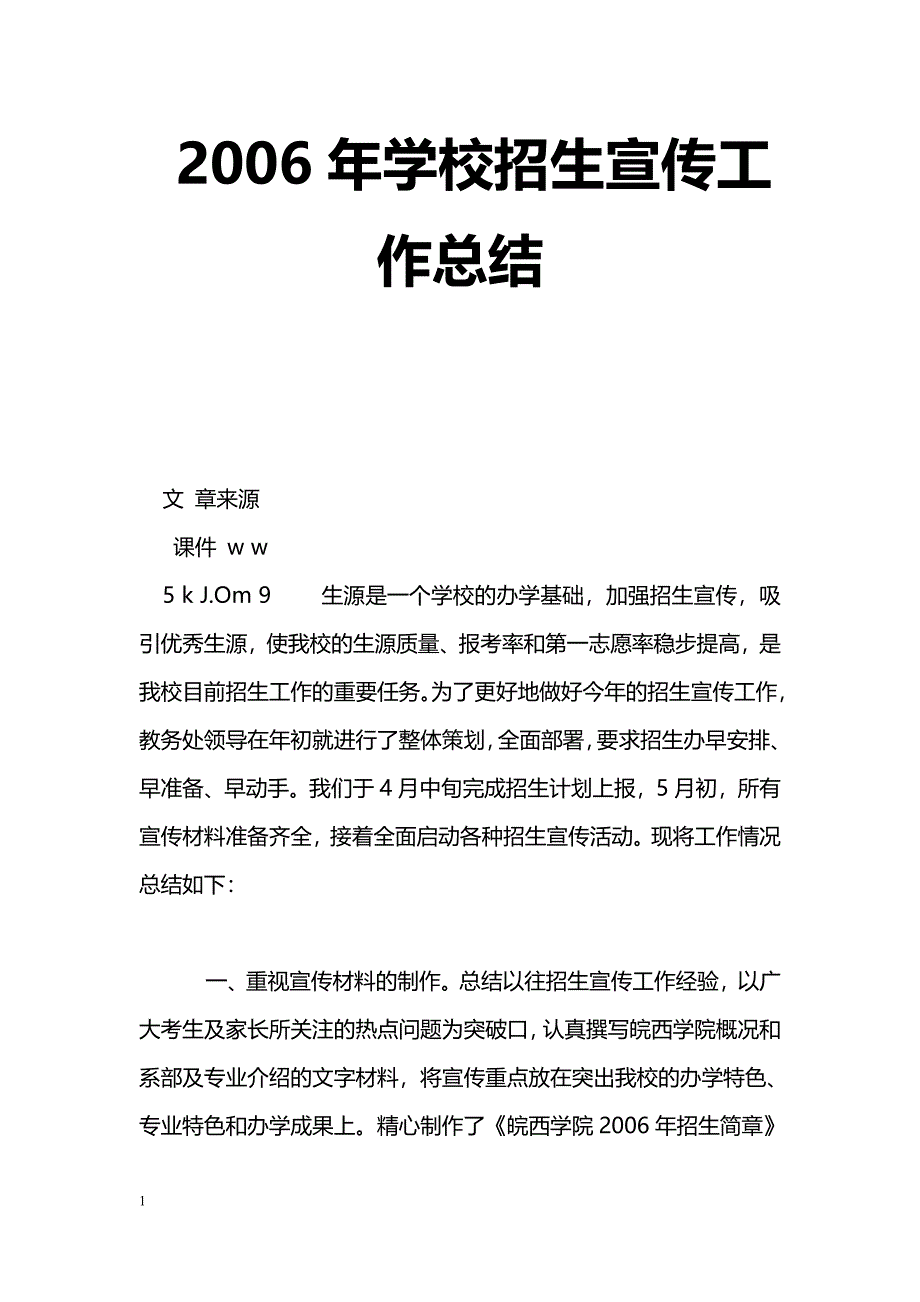 2006 年学校招生宣传工作总结

文 章来源

课件 w w

5 k J.Om 9　　生源是一个学校的办学基础，加强招生宣传，吸引优秀生源，使我校的生源质量、报考率和第一志愿率稳步提高，是我校目前招生工作的重要任务。为了更好地做好今年的招生宣传工作，教务处领导在年初就进行了整体策划，全面部署，要求招生办早安排、早准备、早动手。我们于 4 月中旬完成招生计划上报，5 月初，所有宣传材料准备齐全，接着全面启动各种招生宣传活动。现将工作情况总结如下：

一、重视宣传材料的制作。总结以往招生宣传工作经验，以广大考生及家长所关注的热点问题为突破口，认真撰写皖西学院概况和系部及专业介绍的文字材料，将宣传重点放在突出我校的办学特色、专业特色和办学成果上。精心制作了《皖西学院 2006 年招生简章》

1